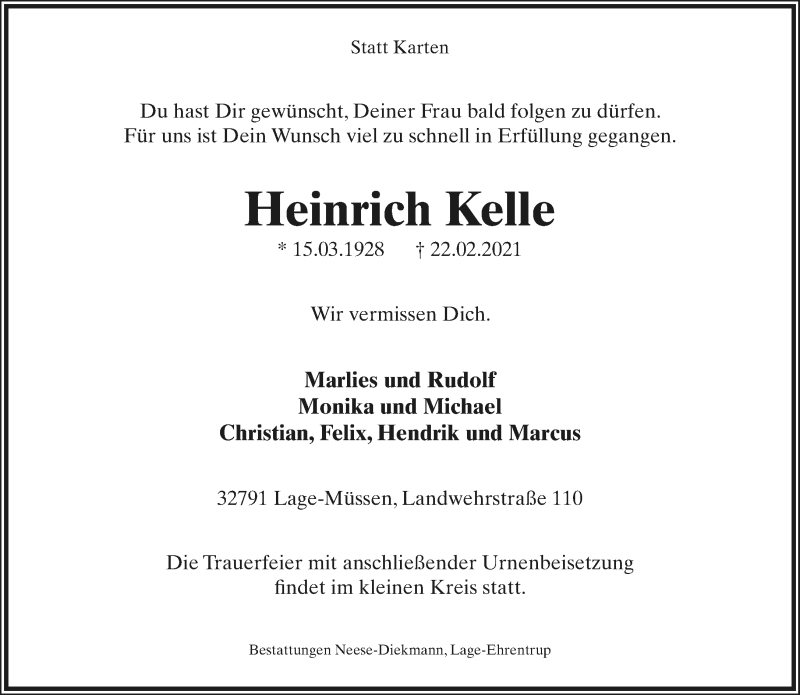 Statt Karten

Du hast Dir gewünscht, Deiner Frau bald folgen zu dürfen.
Für uns ist Dein Wunsch viel zu schnell in Erfüllung gegangen.

Heinrich Kelle

* 15.03.1928 † 22.02.2021

Wir vermissen Dich.

Marlies und Rudolf
Monika und Michael
Christian, Felix, Hendrik und Marcus

32791 Lage-Müssen, Landwehrstraße 110

Die Trauerfeier mit anschließender Urnenbeisetzung
findet im kleinen Kreis statt.

Bestattungen Neese-Diekmann, Lage-Ehrentrup